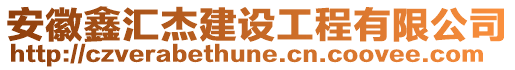 安徽鑫汇杰建设工程有限公司
http://czverabethune.cn.coovee.com